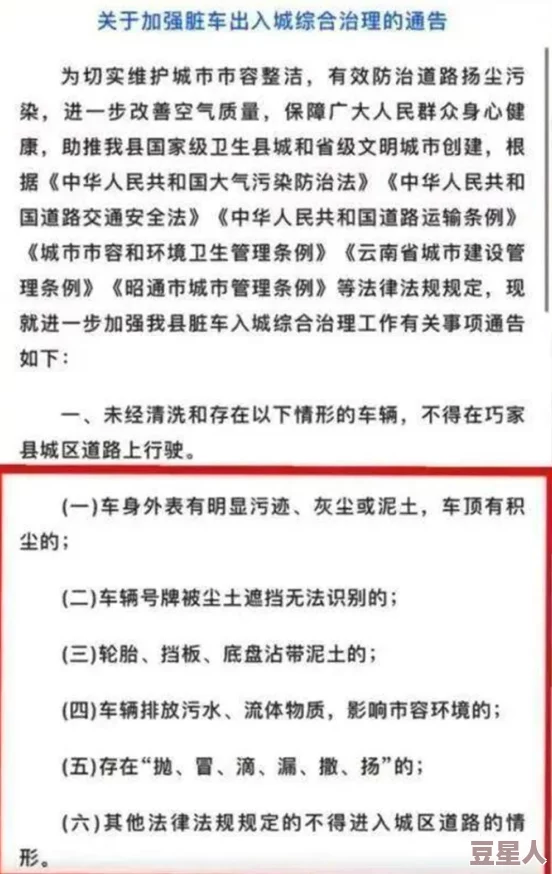 关于加强脏车出入城综合治理的通告

为切实维护城市市容整洁，有效防治道路扬尘污染，进一步改善空气质量，保障广大人民群众身心健康，助推我县国家级卫生县城和省级文明城市创建，根据《中华人民共和国大气污染防治法》《中华人民共和国道路交通安全法》《中华人民共和国道路运输条例》《城市市容和环境卫生管理条例》《云南省城市建设管理条例》《昭通市城市管理条例》等法律法规规定，现就进一步加强我县脏车入城综合治理工作有关事项通告如下：

一、未经清洗和存在以下情形的车辆，不得在巧家县城区道路上行驶。

(一)车身外表有明显污迹、灰尘或泥土，车顶有积尘的；

(二)车辆号牌被尘土遮挡无法识别的；

(三)轮胎、挡板、底盘沾带泥土的；

(四)车辆排放污水、流体物质，影响市容环境的；

(五)存在“抛、冒、滴、漏、撒、扬”的；

(六)其他法律法规规定的不得进入城区道路的情形。

豆星人